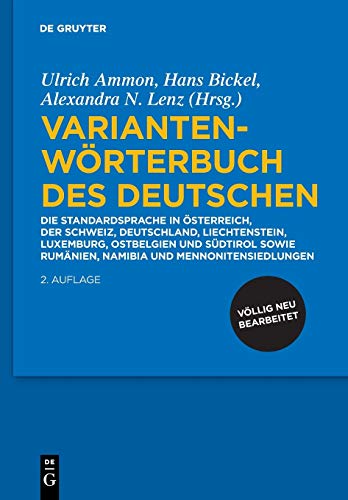 DE GRUYTER

Ulrich Ammon, Hans Bickel, Alexandra N. Lenz (Hrsg.)

VARIANTEN-WÖRTERBUCH DES DEUTSCHEN

DIE STANDARDSPRACHE IN ÖSTERREICH, DER SCHWEIZ, DEUTSCHLAND, LIECHTENSTEIN, LUXEMBURG, OSTBELGIEN UND SÜDTIROL SOWIE RUMÄNIEN, NAMIBIA UND MENNONITENSIEDLUNGEN

2. AUFLAGE

VÖLLIG NEU BEARBEITET

DE G